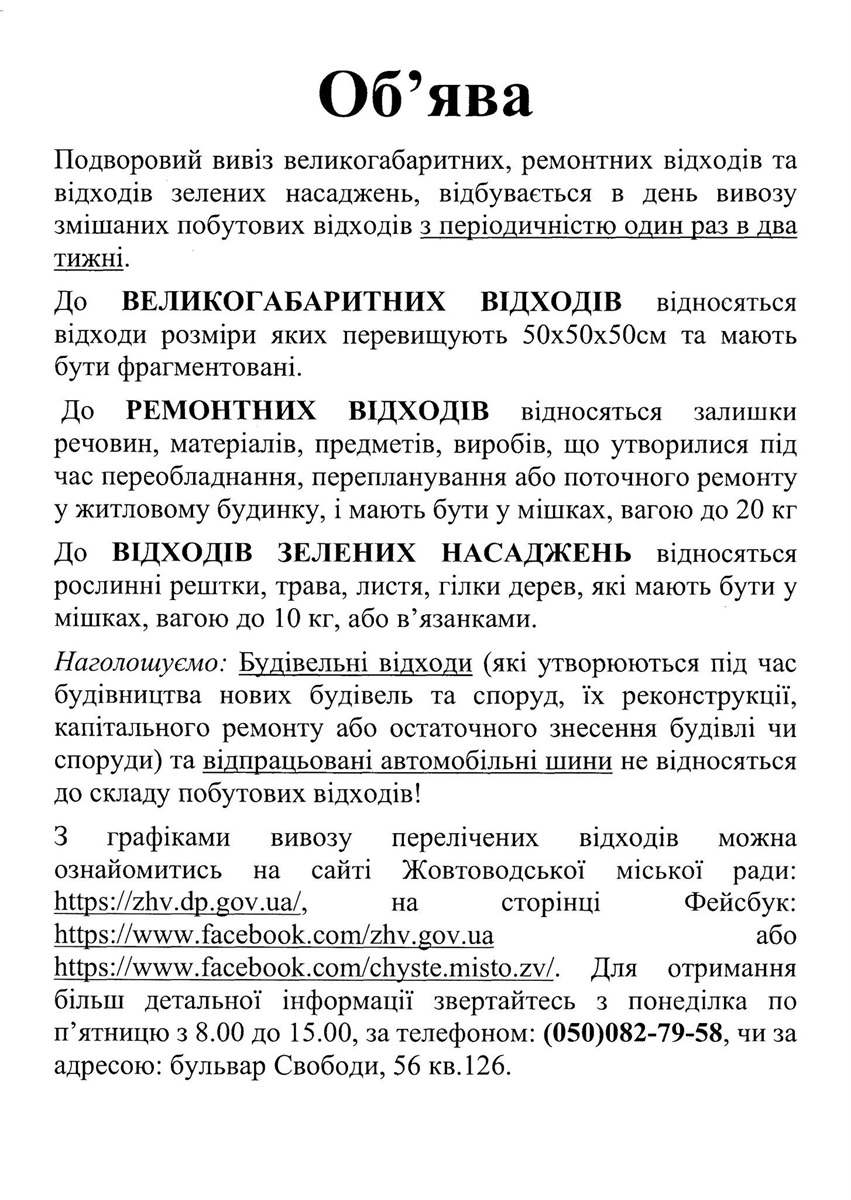 Об’ява

Подворовий вивіз великогабаритних, ремонтних відходів та відходів зелених насаджень, відбувається в день вивозу змішаних побутових відходів з періодичністю один раз в два тижні.

До ВЕЛИКОГАБАРИТНИХ ВІДХОДІВ відносяться відходи розміри яких перевищують 50х50х50см та мають бути фрагментовані.

До РЕМОНТНИХ ВІДХОДІВ відносяться залишки речовин, матеріалів, предметів, виробів, що утворилися під час переобладнання, перепланування або поточного ремонту у житловому будинку, і мають бути у мішках, вагою до 20 кг

До ВІДХОДІВ ЗЕЛЕНИХ НАСАДЖЕНЬ відносяться рослинні рештки, трава, листя, гілки дерев, які мають бути у мішках, вагою до 10 кг, або в’язанками.

Наголошуємо: Будівельні відходи (які утворюються під час будівництва нових будівель та споруд, їх реконструкції, капітального ремонту або остаточного знесення будівлі чи споруди) та відпрацьовані автомобільні шини не відносяться до складу побутових відходів!

З графіками вивозу перелічених відходів можна ознайомитись на сайті Жовтоводської міської ради: https://zhv.dp.gov.ua/, на сторінці Фейсбук: https://www.facebook.com/zhv.gov.ua або https://www.facebook.com/chyste.misto.zv/. Для отримання більш детальної інформації звертайтесь з понеділка по п’ятницю з 8.00 до 15.00, за телефоном: (050)082-79-58, чи за адресою: бульвар Свободи, 56 кв.126.